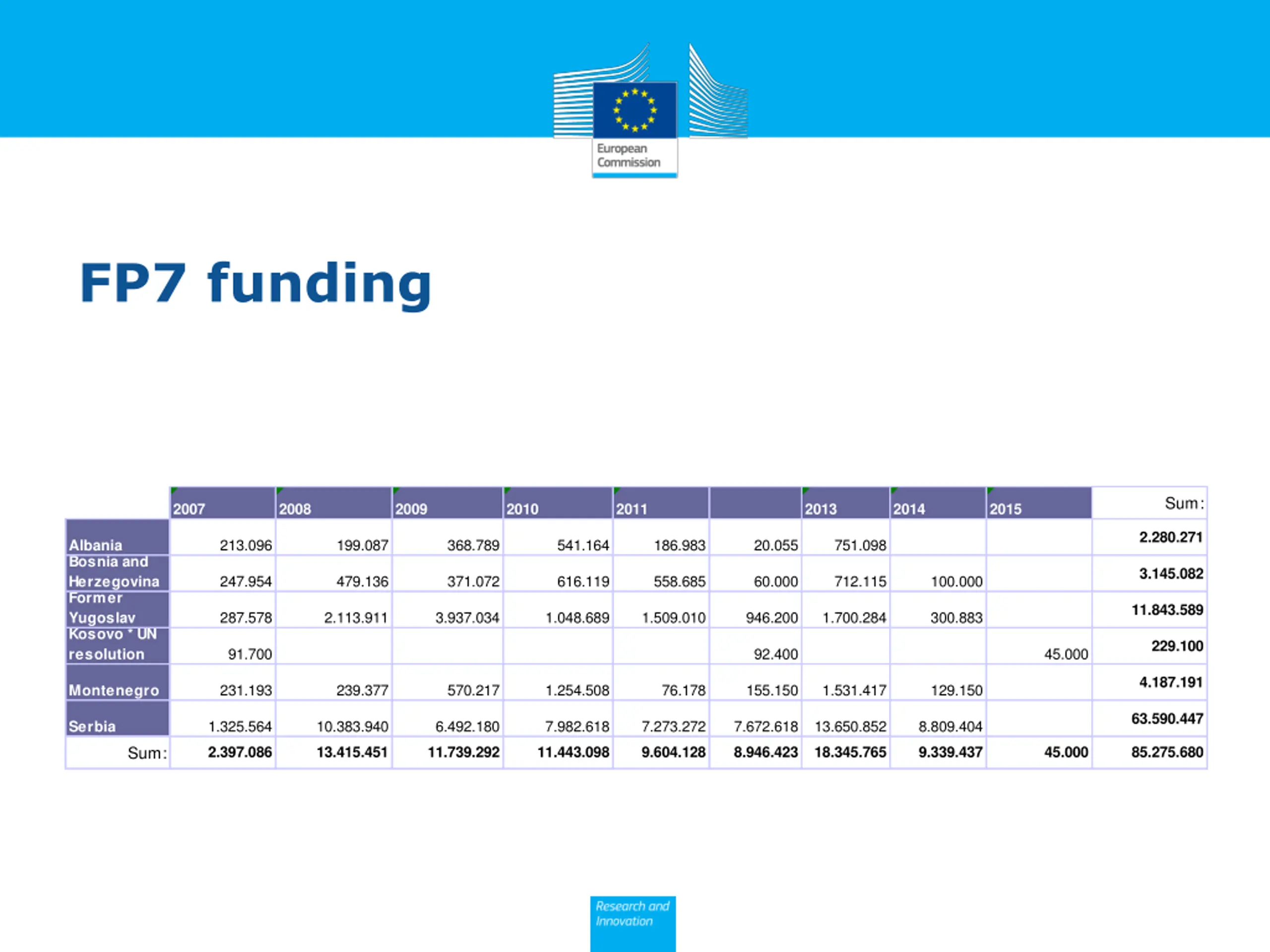 European Commission

FP7 funding

| | 2007 | 2008 | 2009 | 2010 | 2011 | | 2013 | 2014 | 2015 | Sum: |
|---|---|---|---|---|---|---|---|---|---|---|
| Albania | 213.096 | 199.087 | 368.789 | 541.164 | 186.983 | 20.055 | 751.098 | | | 2.280.271 |
| Bosnia and Herzegovina | 247.954 | 479.136 | 371.072 | 616.119 | 558.685 | 60.000 | 712.115 | 100.000 | | 3.145.082 |
| Former Yugoslav | 287.578 | 2.113.911 | 3.937.034 | 1.048.689 | 1.509.010 | 946.200 | 1.700.284 | 300.883 | | 11.843.589 |
| Kosovo * UN resolution | 91.700 | | | | | 92.400 | | | 45.000 | 229.100 |
| Montenegro | 231.193 | 239.377 | 570.217 | 1.254.508 | 76.178 | 155.150 | 1.531.417 | 129.150 | | 4.187.191 |
| Serbia | 1.325.564 | 10.383.940 | 6.492.180 | 7.982.618 | 7.273.272 | 7.672.618 | 13.650.852 | 8.809.404 | | 63.590.447 |
| Sum: | 2.397.086 | 13.415.451 | 11.739.292 | 11.443.098 | 9.604.128 | 8.946.423 | 18.345.765 | 9.339.437 | 45.000 | 85.275.680 |

Research and Innovation